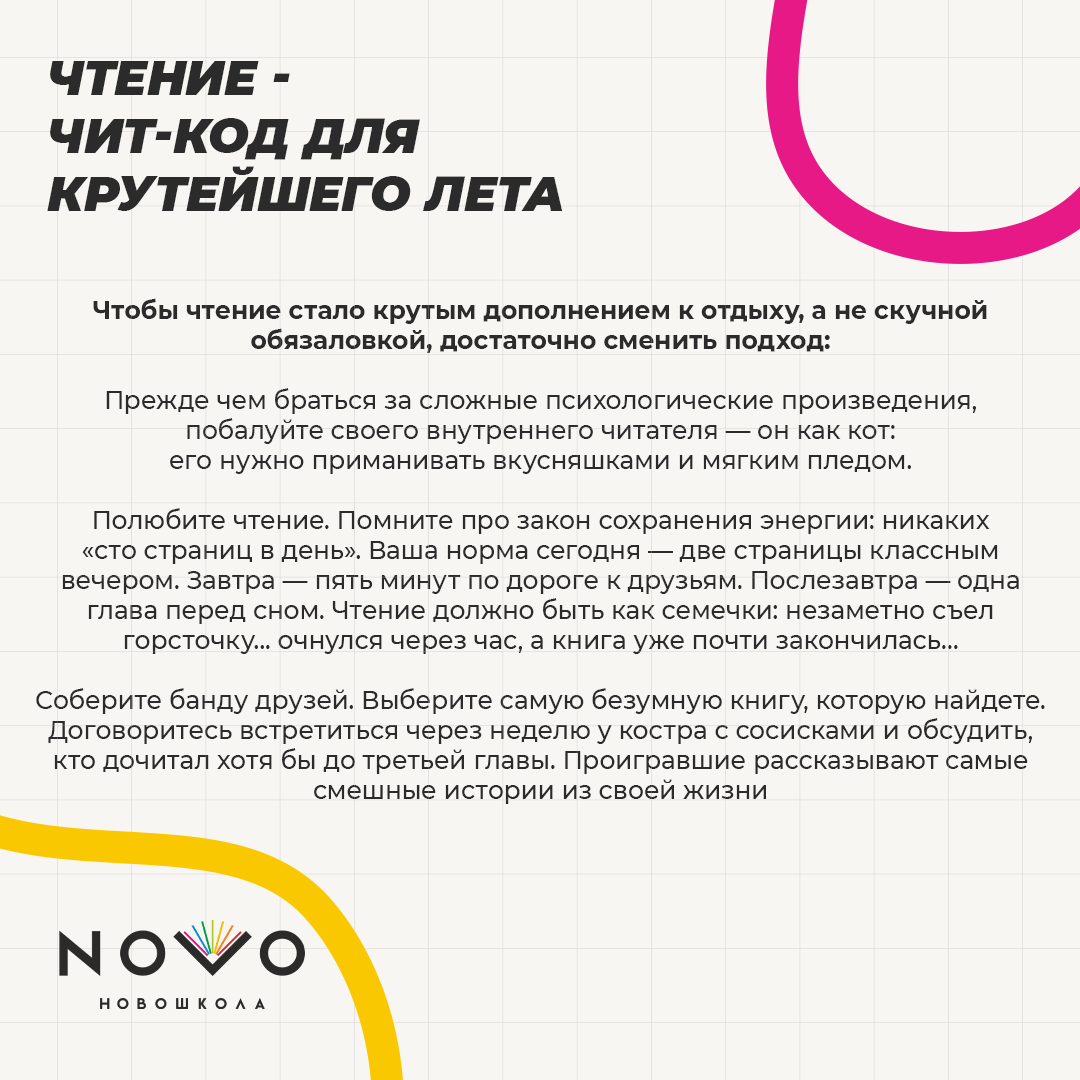 ЧТЕНИЕ -
ЧИТ-КОД ДЛЯ
КРУТЕЙШЕГО ЛЕТА

Чтобы чтение стало крутым дополнением к отдыху, а не скучной обязаловкой, достаточно сменить подход:

Прежде чем браться за сложные психологические произведения, побалуйте своего внутреннего читателя — он как кот: его нужно приманивать вкусняшками и мягким пледом.

Полюбите чтение. Помните про закон сохранения энергии: никаких «сто страниц в день». Ваша норма сегодня — две страницы классным вечером. Завтра — пять минут по дороге к друзьям. Послезавтра — одна глава перед сном. Чтение должно быть как семечки: незаметно съел горсточку... очнулся через час, а книга уже почти закончилась...

Соберите банду друзей. Выберите самую безумную книгу, которую найдете. Договоритесь встретиться через неделю у костра с сосисками и обсудить, кто дочитал хотя бы до третьей главы. Проигравшие рассказывают самые смешные истории из своей жизни

NOVO
НОВОШКОЛА